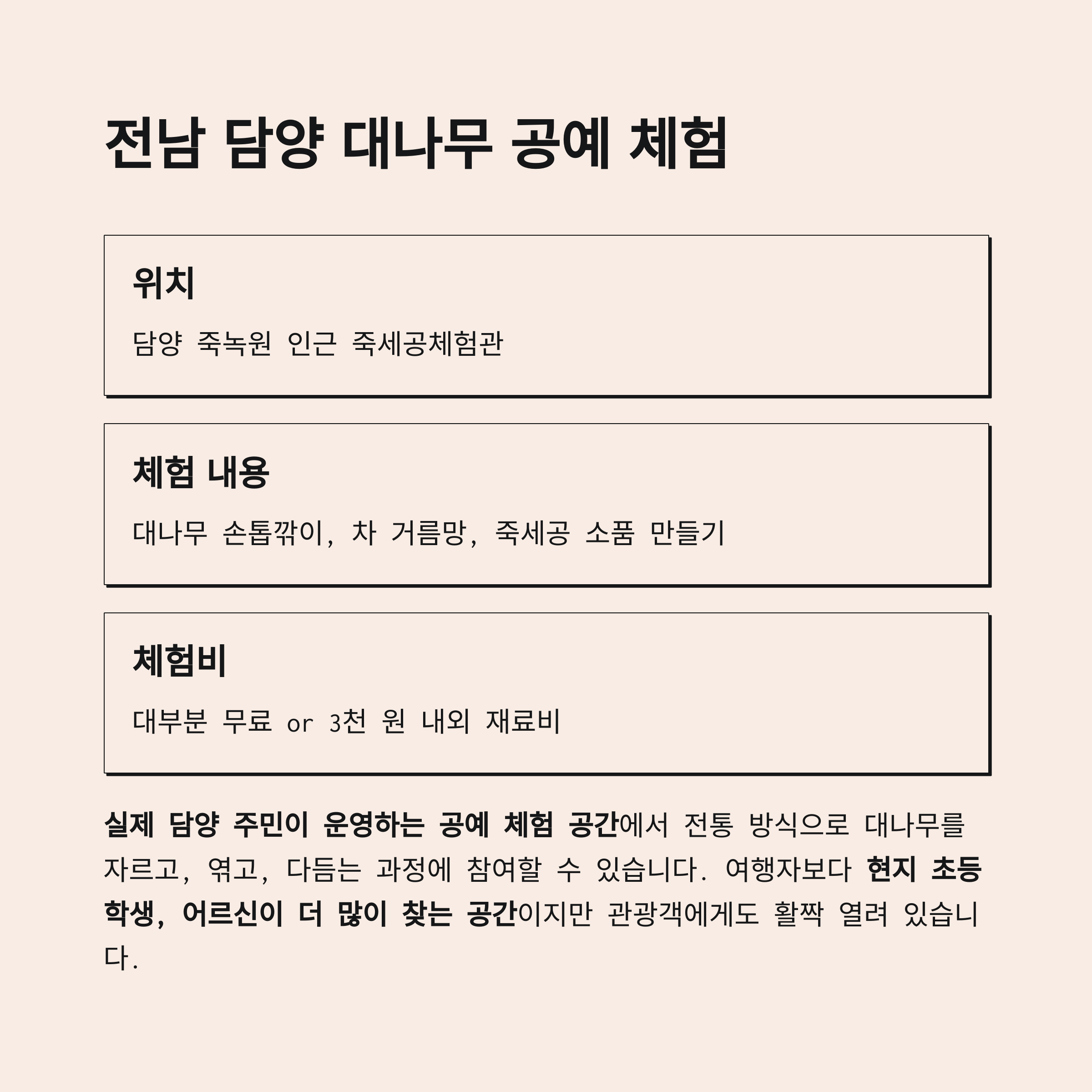 전남 담양 대나무 공예 체험

위치

담양 죽녹원 인근 죽세공체험관

체험 내용

대나무 손톱깎이, 차 거름망, 죽세공 소품 만들기

체험비

대부분 무료 or 3천 원 내외 재료비

실제 담양 주민이 운영하는 공예 체험 공간에서 전통 방식으로 대나무를 자르고, 엮고, 다듬는 과정에 참여할 수 있습니다. 여행자보다 현지 초등학생, 어르신이 더 많이 찾는 공간이지만 관광객에게도 활짝 열려 있습니다.